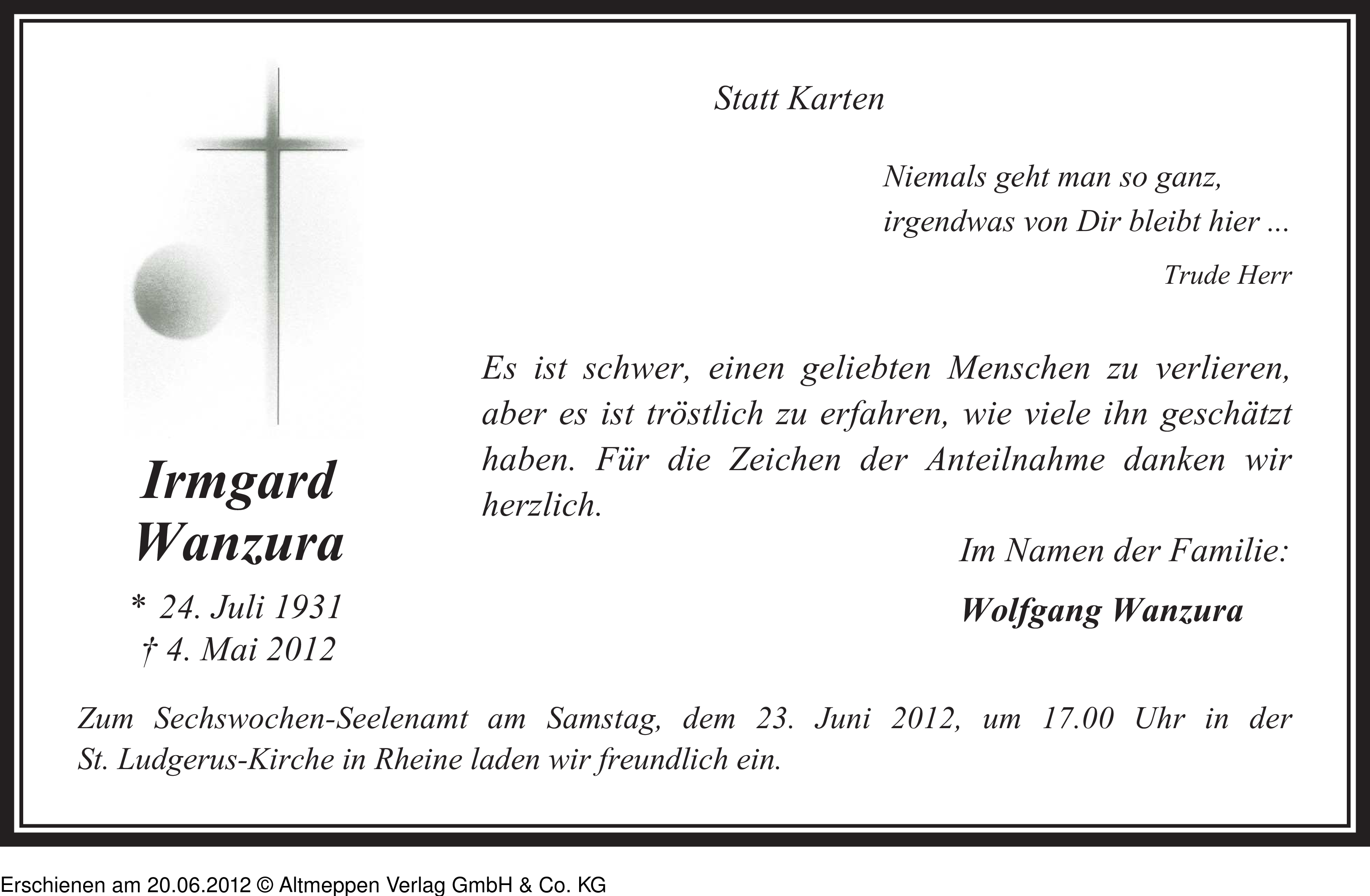 Statt Karten

Niemals geht man so ganz,
irgendwas von Dir bleibt hier ...

Trude Herr

Irmgard
Wanzura

* 24. Juli 1931
† 4. Mai 2012

Es ist schwer, einen geliebten Menschen zu verlieren, aber es ist tröstlich zu erfahren, wie viele ihn geschätzt haben. Für die Zeichen der Anteilnahme danken wir herzlich.

Im Namen der Familie:

Wolfgang Wanzura

Zum Sechswochen-Seelenamt am Samstag, dem 23. Juni 2012, um 17.00 Uhr in der St. Ludgerus-Kirche in Rheine laden wir freundlich ein.

Erschienen am 20.06.2012 © Altmeppen Verlag GmbH & Co. KG